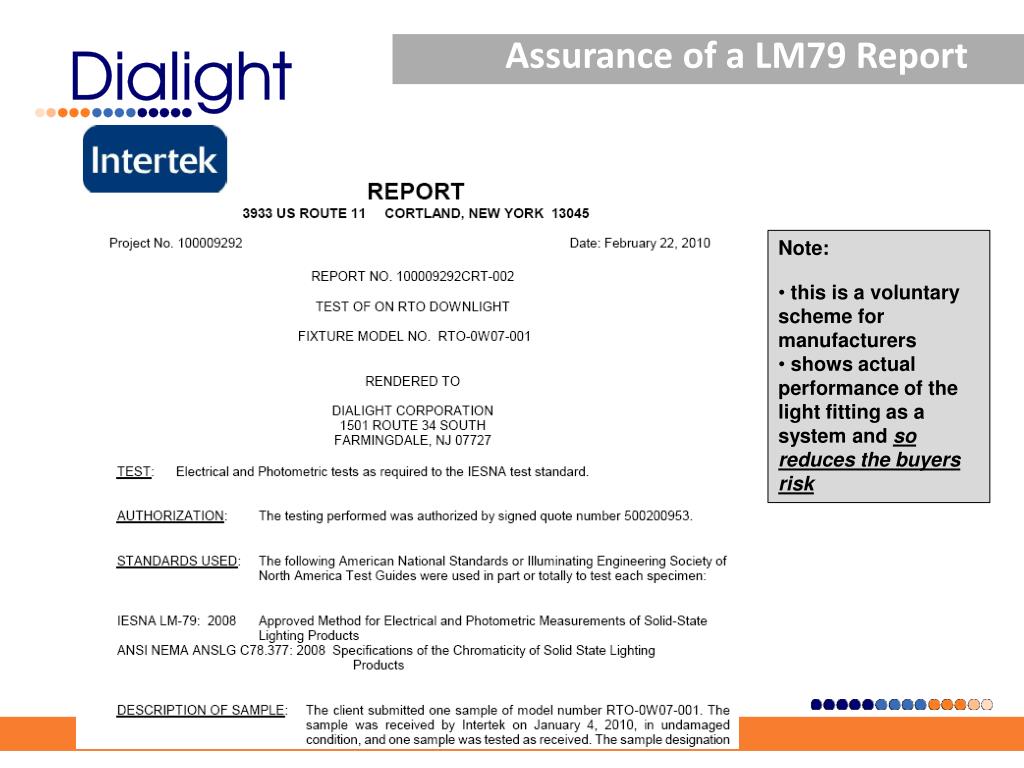 Dialight

Assurance of a LM79 Report

Intertek

REPORT
3933 US ROUTE 11 CORTLAND, NEW YORK 13045

Project No. 100009292

Date: February 22, 2010

REPORT NO. 100009292CRT-002

TEST OF ON RTO DOWNLIGHT

FIXTURE MODEL NO. RTO-0W07-001

RENDERED TO

DIALIGHT CORPORATION
1501 ROUTE 34 SOUTH
FARMINGDALE, NJ 07727

TEST: Electrical and Photometric tests as required to the IESNA test standard.

AUTHORIZATION: The testing performed was authorized by signed quote number 500200953.

STANDARDS USED: The following American National Standards or Illuminating Engineering Society of North America Test Guides were used in part or totally to test each specimen:

IESNA LM-79: 2008 Approved Method for Electrical and Photometric Measurements of Solid-State Lighting Products
ANSI NEMA ANSLG C78.377: 2008 Specifications of the Chromaticity of Solid State Lighting Products

DESCRIPTION OF SAMPLE: The client submitted one sample of model number RTO-0W07-001. The sample was received by Intertek on January 4, 2010, in undamaged condition, and one sample was tested as received. The sample designation

Note:

• this is a voluntary scheme for manufacturers
• shows actual performance of the light fitting as a system and so reduces the buyers risk